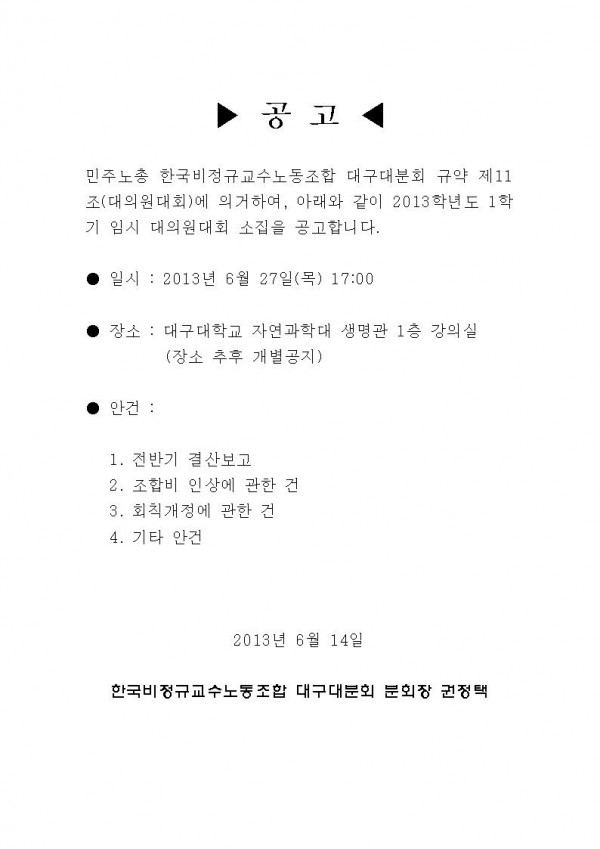 ▶ 공 고 ◀

민주노총 한국비정규교수노동조합 대구대분회 규약 제11조(대의원대회)에 의거하여, 아래와 같이 2013학년도 1학기 임시 대의원대회 소집을 공고합니다.

● 일시 : 2013년 6월 27일(목) 17:00

● 장소 : 대구대학교 자연과학대 생명관 1층 강의실
(장소 추후 개별공지)

● 안건 :

1. 전반기 결산보고
2. 조합비 인상에 관한 건
3. 회칙개정에 관한 건
4. 기타 안건

2013년 6월 14일

한국비정규교수노동조합 대구대분회 분회장 권정택